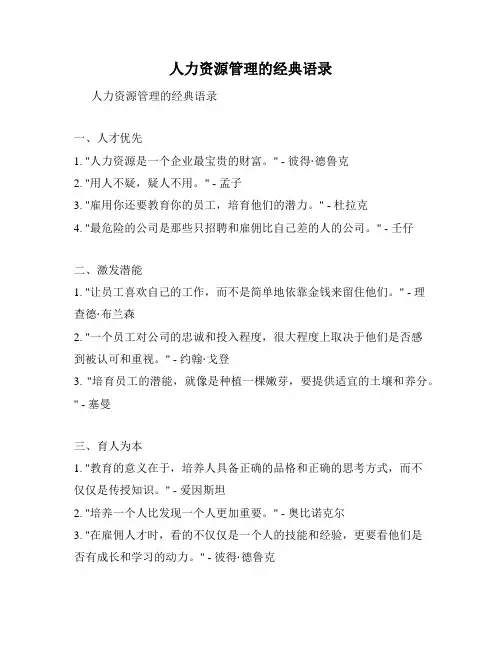 人力资源管理的经典语录

人力资源管理的经典语录

一、人才优先
1. "人力资源是一个企业最宝贵的财富。" - 彼得·德鲁克
2. "用人不疑，疑人不用。" - 孟子
3. "雇用你还要教育你的员工，培育他们的潜力。" - 杜拉克
4. "最危险的公司是那些只招聘和雇佣比自己差的人的公司。" - 壬仔

二、激发潜能
1. "让员工喜欢自己的工作，而不是简单地依靠金钱来留住他们。" - 理查德·布兰森
2. "一个员工对公司的忠诚和投入程度，很大程度上取决于他们是否感到被认可和重视。" - 约翰·戈登
3. "培育员工的潜能，就像是种植一棵嫩芽，要提供适宜的土壤和养分。" - 塞曼

三、育人为本
1. "教育的意义在于，培养人具备正确的品格和正确的思考方式，而不仅仅是传授知识。" - 爱因斯坦
2. "培养一个人比发现一个人更加重要。" - 奥比诺克尔
3. "在雇佣人才时，看的不仅仅是一个人的技能和经验，更要看他们是否有成长和学习的动力。" - 彼得·德鲁克